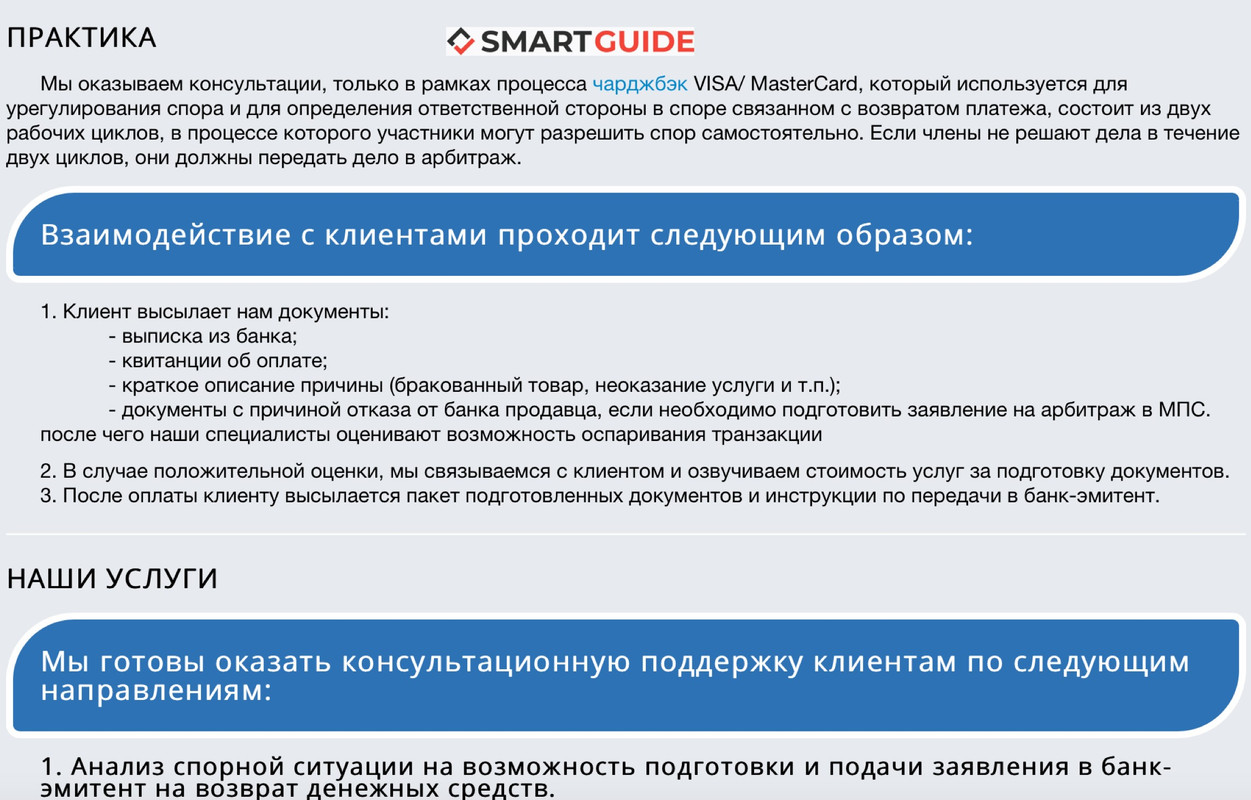 ПРАКТИКА

SMARTGUIDE

Мы оказываем консультации, только в рамках процесса чарджбэк VISA/ MasterCard, который используется для урегулирования спора и для определения ответственной стороны в споре связанном с возвратом платежа, состоит из двух рабочих циклов, в процессе которого участники могут разрешить спор самостоятельно. Если члены не решают дела в течение двух циклов, они должны передать дело в арбитраж.

Взаимодействие с клиентами проходит следующим образом:

1. Клиент высылает нам документы:
- выписка из банка;
- квитанции об оплате;
- краткое описание причины (бракованный товар, неоказание услуги и т.п.);
- документы с причиной отказа от банка продавца, если необходимо подготовить заявление на арбитраж в МПС.
после чего наши специалисты оценивают возможность оспаривания транзакции

2. В случае положительной оценки, мы связываемся с клиентом и озвучиваем стоимость услуг за подготовку документов.
3. После оплаты клиенту высылается пакет подготовленных документов и инструкции по передачи в банк-эмитент.

НАШИ УСЛУГИ

Мы готовы оказать консультационную поддержку клиентам по следующим направлениям:

1. Анализ спорной ситуации на возможность подготовки и подачи заявления в банк-эмитент на возврат денежных средств.